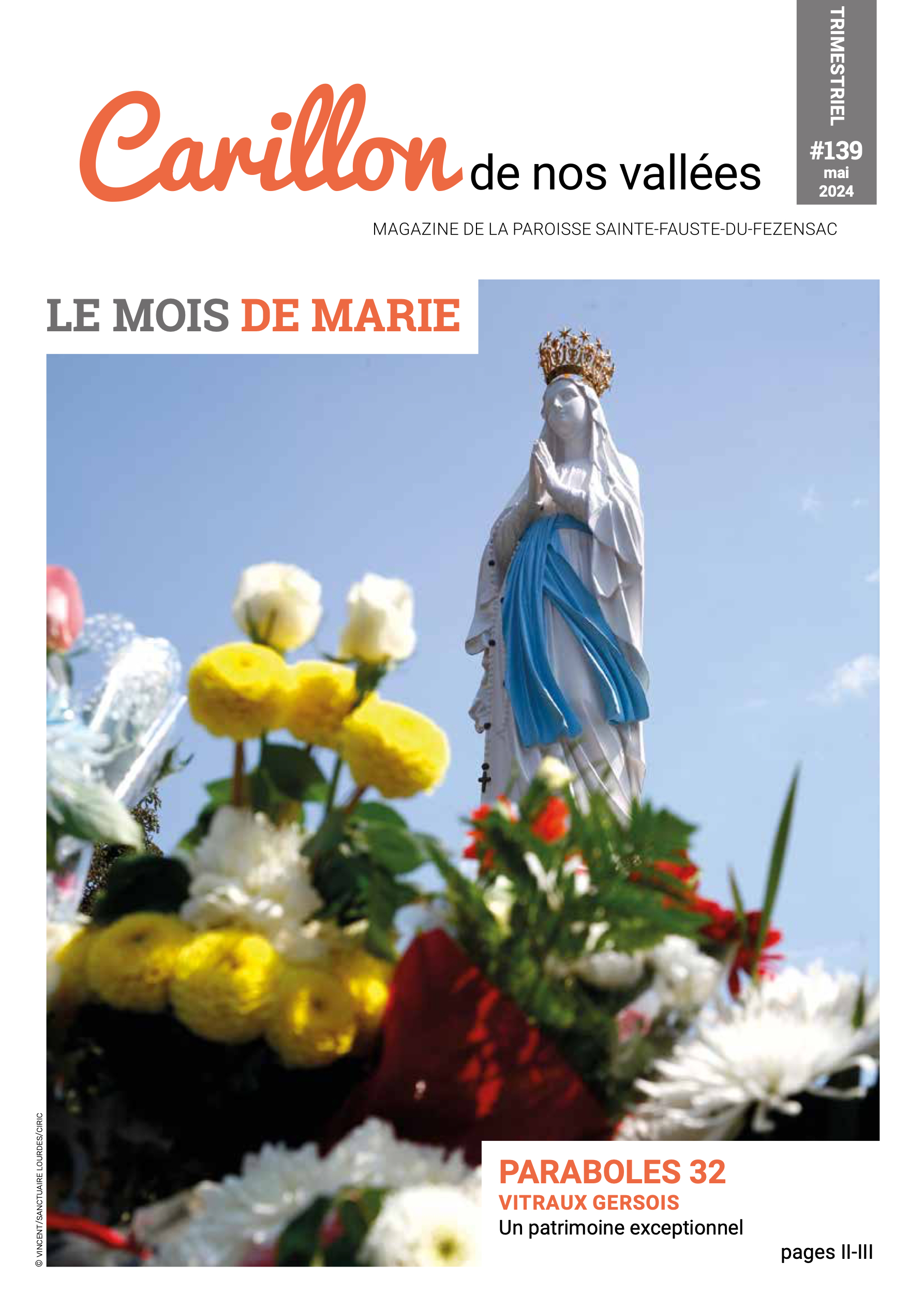 Carillon de nos vallées

TRIMESTRIEL
#139
mai
2024

MAGAZINE DE LA PAROISSE SAINTE-FAUSTE-DU-FEZENSAC

LE MOIS DE MARIE

© VINCENT/SANCTUAIRE LOURDES/CIRIC

PARABOLES 32
VITRAUX GERSOIS
Un patrimoine exceptionnel
pages II-III